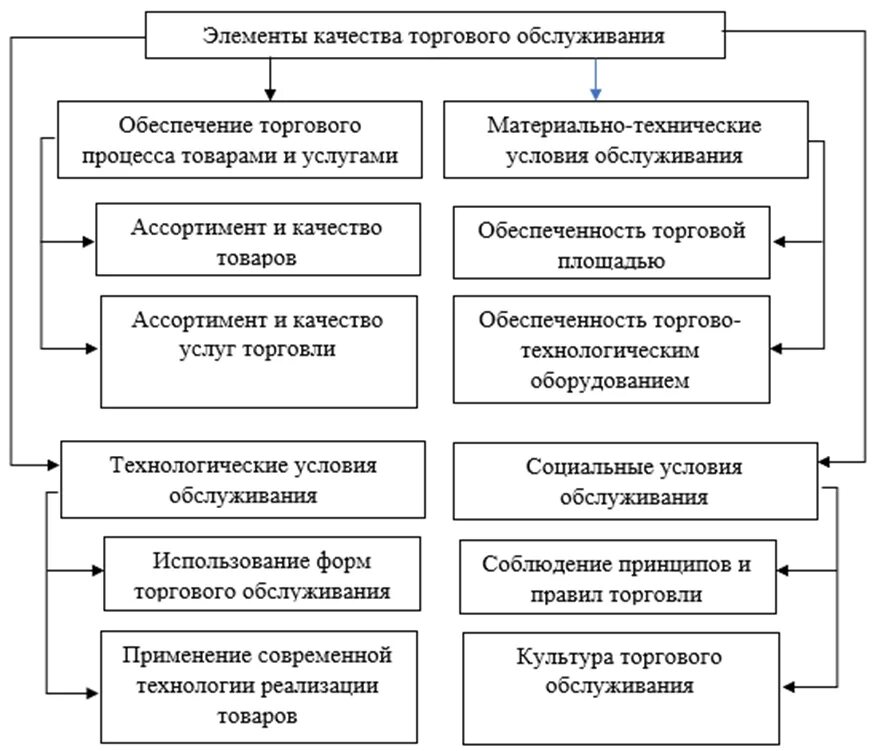 Элементы качества торгового обслуживания

Обеспечение торгового процесса товарами и услугами

Ассортимент и качество товаров

Ассортимент и качество услуг торговли

Материально-технические условия обслуживания

Обеспеченность торговой площадью

Обеспеченность торгово-технологическим оборудованием

Технологические условия обслуживания

Использование форм торгового обслуживания

Применение современной технологии реализации товаров

Социальные условия обслуживания

Соблюдение принципов и правил торговли

Культура торгового обслуживания